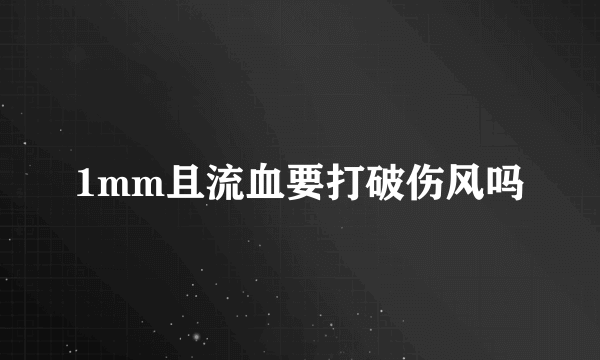 1mm且流血要打破伤风吗